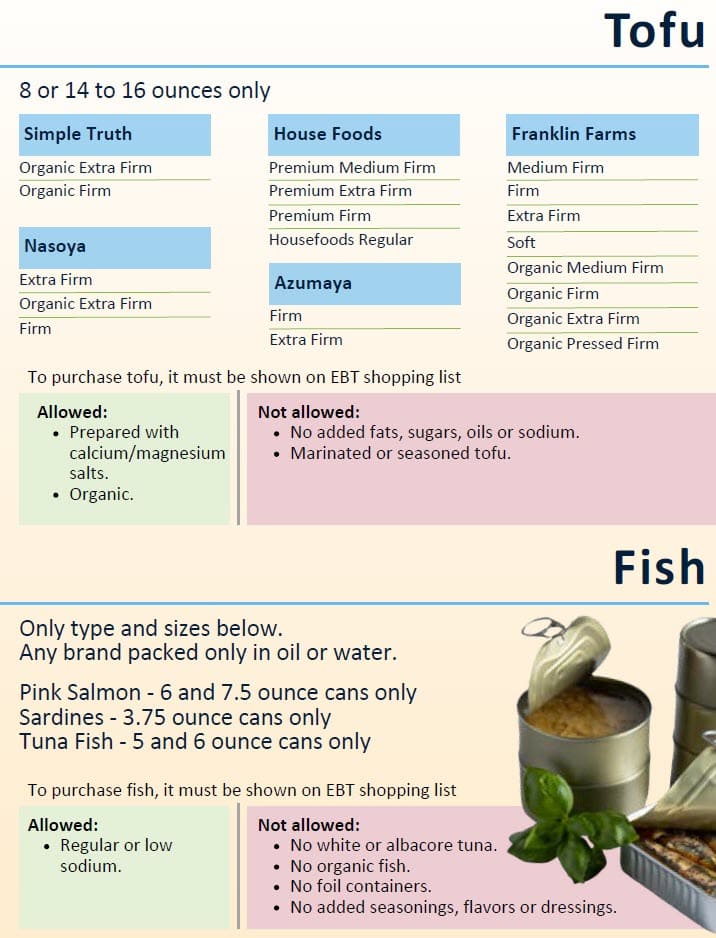 Tofu

8 or 14 to 16 ounces only

Simple Truth
Organic Extra Firm
Organic Firm

Nasoya
Extra Firm
Organic Extra Firm
Firm

House Foods
Premium Medium Firm
Premium Extra Firm
Premium Firm
Housefoods Regular

Azumaya
Firm
Extra Firm

Franklin Farms
Medium Firm
Firm
Extra Firm
Soft
Organic Medium Firm
Organic Firm
Organic Extra Firm
Organic Pressed Firm

To purchase tofu, it must be shown on EBT shopping list

Allowed:
• Prepared with calcium/magnesium salts.
• Organic.

Not allowed:
• No added fats, sugars, oils or sodium.
• Marinated or seasoned tofu.

Fish

Only type and sizes below.
Any brand packed only in oil or water.

Pink Salmon - 6 and 7.5 ounce cans only
Sardines - 3.75 ounce cans only
Tuna Fish - 5 and 6 ounce cans only

To purchase fish, it must be shown on EBT shopping list

Allowed:
• Regular or low sodium.

Not allowed:
• No white or albacore tuna.
• No organic fish.
• No foil containers.
• No added seasonings, flavors or dressings.